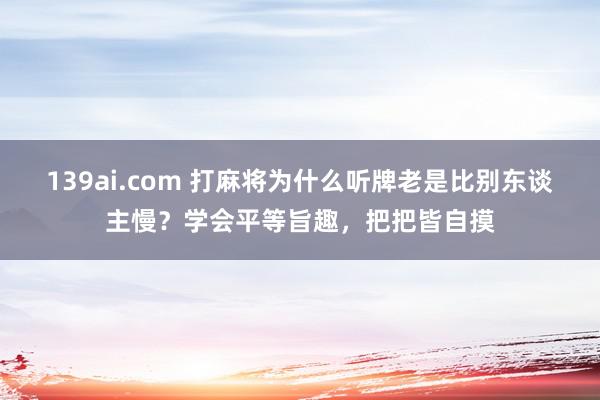 139ai.com 打麻将为什么听牌老是比别东谈主慢？学会平等旨趣，把把皆自摸